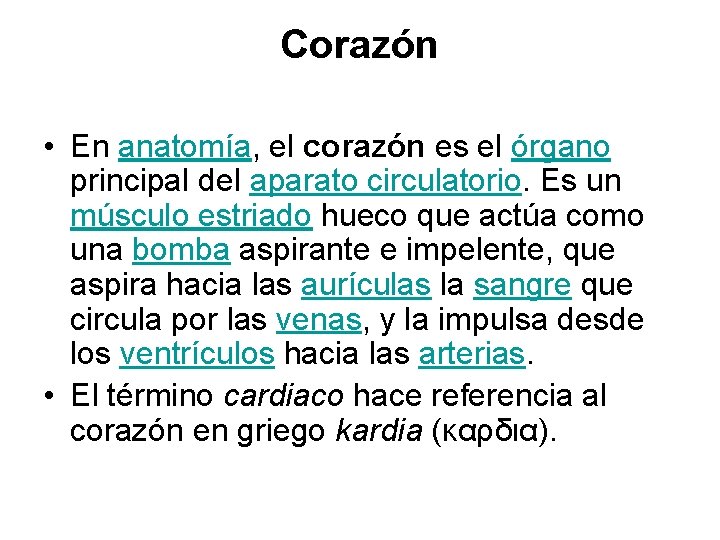 Corazón

• En anatomía, el corazón es el órgano principal del aparato circulatorio. Es un músculo estriado hueco que actúa como una bomba aspirante e impelente, que aspira hacia las aurículas la sangre que circula por las venas, y la impulsa desde los ventrículos hacia las arterias.
• El término cardiaco hace referencia al corazón en griego kardia (καρδια).